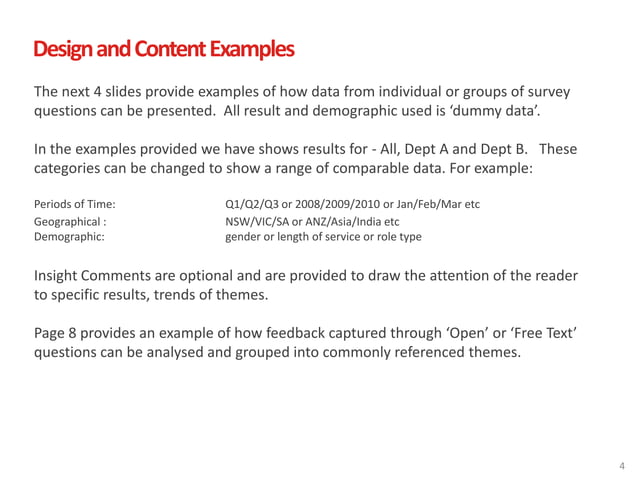 Design and Content Examples

The next 4 slides provide examples of how data from individual or groups of survey questions can be presented. All result and demographic used is ‘dummy data’.

In the examples provided we have shows results for - All, Dept A and Dept B. These categories can be changed to show a range of comparable data. For example:

Periods of Time: Q1/Q2/Q3 or 2008/2009/2010 or Jan/Feb/Mar etc
Geographical : NSW/VIC/SA or ANZ/Asia/India etc
Demographic: gender or length of service or role type

Insight Comments are optional and are provided to draw the attention of the reader to specific results, trends of themes.

Page 8 provides an example of how feedback captured through ‘Open’ or ‘Free Text’ questions can be analysed and grouped into commonly referenced themes.

4